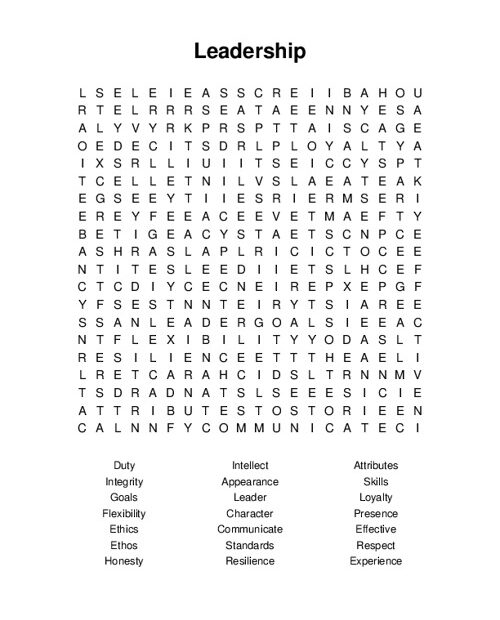 Leadership

L S E L E I E A S S C R E I I B A H O U
R T E L R R R S E A T A E E N N Y E S A
A L Y V Y R K P R S P T T A I S C A G E
O E D E C I T S D R L P L O Y A L T Y A
I X S R L L I U I I T S E I C C Y S P T
T C E L L E T N I L V S L A E A T E A K
E G S E E Y T I I E S R I E R M S E R I
E R E Y F E E A C E E V E T M A E F T Y
B E T I G E A C Y S T A E T S C N P C E
A S H R A S L A P L R I C I C T O C E E
N T I T E S L E E D I I E T S L H C E F
C T C D I Y C E C N E I R E P X E P G F
Y F S E S T N N T E I R Y T S I A R E E
S S A N L E A D E R G O A L S I E E A C
N T F L E X I B I L I T Y Y O D A S L T
R E S I L I E N C E E T T T H E A E L I
L R E T C A R A H C I D S L T R N N M V
T S D R A D N A T S L S E E E S I C I E
A T T R I B U T E S T O S T O R I E E N
C A L N N F Y C O M M U N I C A T E C I

Duty
Integrity
Goals
Flexibility
Ethics
Ethos
Honesty

Intellect
Appearance
Leader
Character
Communicate
Standards
Resilience

Attributes
Skills
Loyalty
Presence
Effective
Respect
Experience